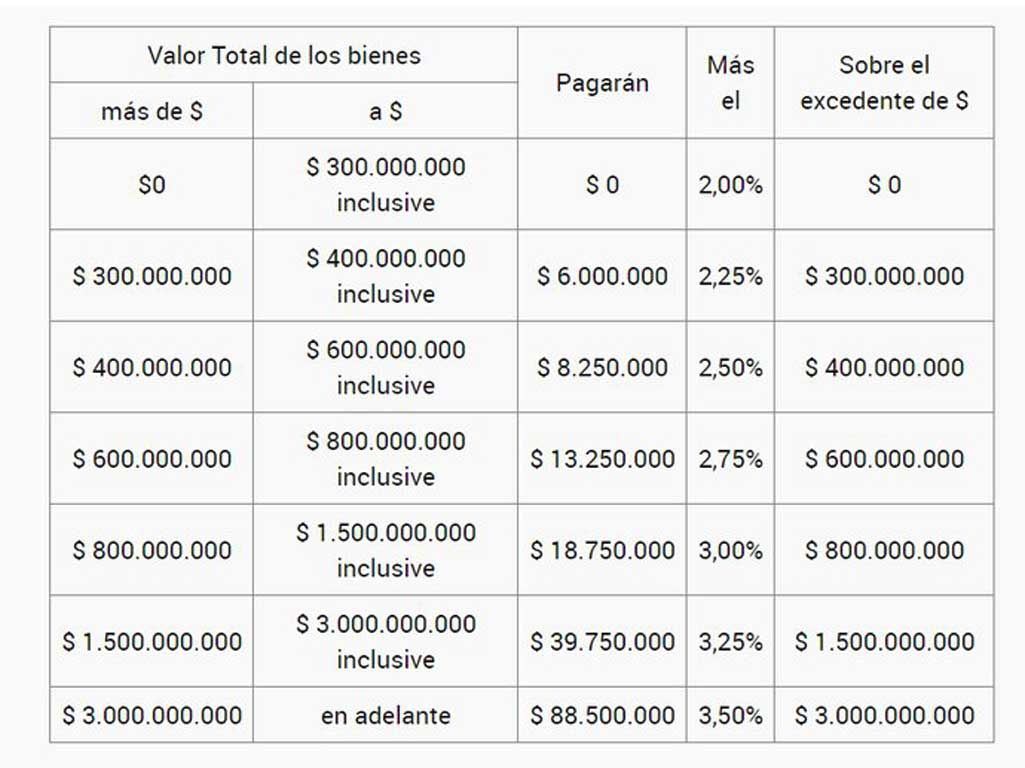 | Valor Total de los bienes más de $ | Valor Total de los bienes a $ | Pagarán | Más el | Sobre el excedente de $ |
|---|---|---|---|---|
| $0 | $ 300.000.000 inclusive | $ 0 | 2,00% | $ 0 |
| $ 300.000.000 | $ 400.000.000 inclusive | $ 6.000.000 | 2,25% | $ 300.000.000 |
| $ 400.000.000 | $ 600.000.000 inclusive | $ 8.250.000 | 2,50% | $ 400.000.000 |
| $ 600.000.000 | $ 800.000.000 inclusive | $ 13.250.000 | 2,75% | $ 600.000.000 |
| $ 800.000.000 | $ 1.500.000.000 inclusive | $ 18.750.000 | 3,00% | $ 800.000.000 |
| $ 1.500.000.000 | $ 3.000.000.000 inclusive | $ 39.750.000 | 3,25% | $ 1.500.000.000 |
| $ 3.000.000.000 | en adelante | $ 88.500.000 | 3,50% | $ 3.000.000.000 |